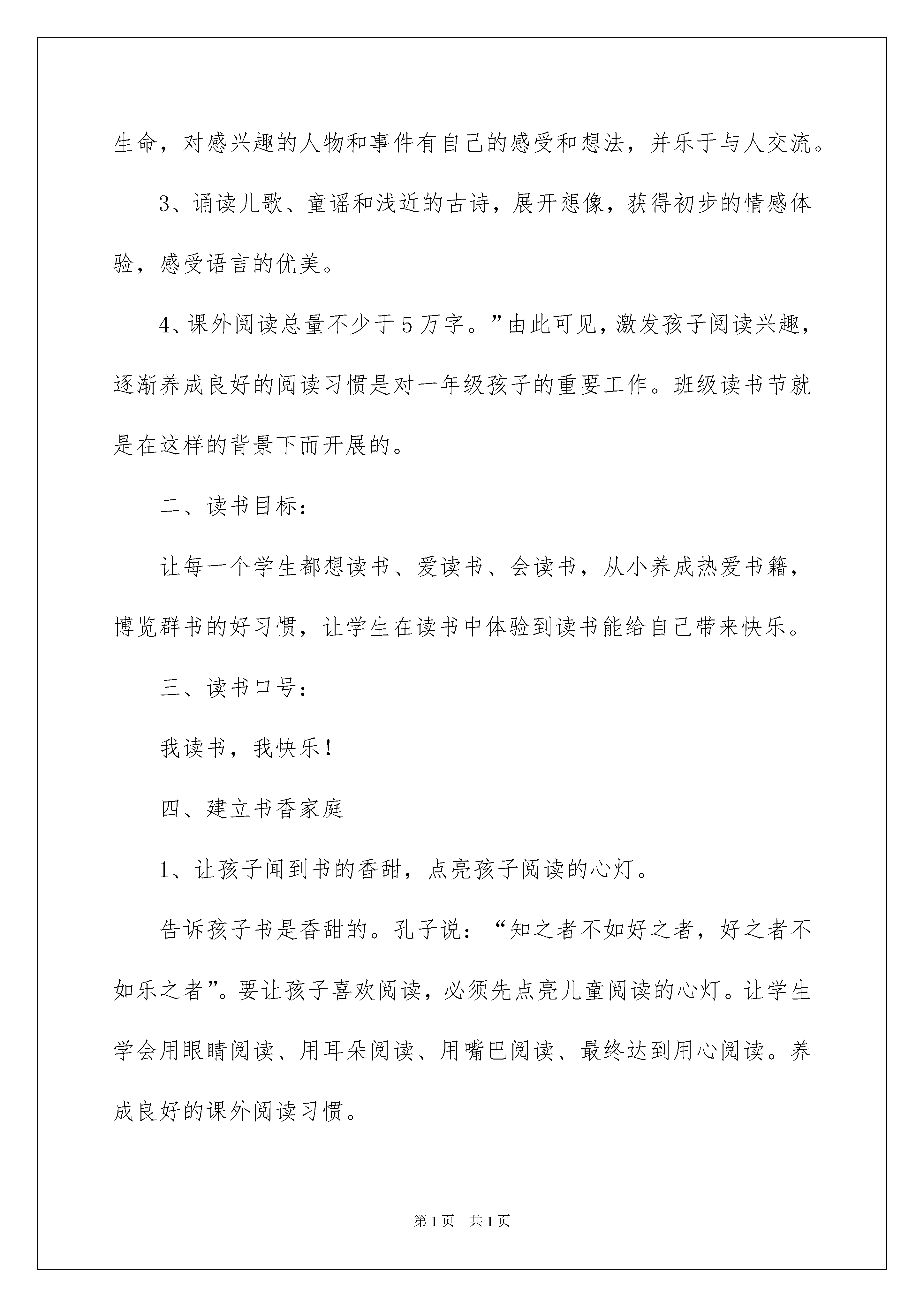 生命，对感兴趣的人物和事件有自己的感受和想法，并乐于与人交流。

3、诵读儿歌、童谣和浅近的古诗，展开想像，获得初步的情感体验，感受语言的优美。

4、课外阅读总量不少于5万字。”由此可见，激发孩子阅读兴趣，逐渐养成良好的阅读习惯是对一年级孩子的重要工作。班级读书节就是在这样的背景下而开展的。

二、读书目标：

让每一个学生都想读书、爱读书、会读书，从小养成热爱书籍，博览群书的好习惯，让学生在读书中体验到读书能给自己带来快乐。

三、读书口号：

我读书，我快乐！

四、建立书香家庭

1、让孩子闻到书的香甜，点亮孩子阅读的心灯。

告诉孩子书是香甜的。孔子说：“知之者不如好之者，好之者不如乐之者”。要让孩子喜欢阅读，必须先点亮儿童阅读的心灯。让学生学会用眼睛阅读、用耳朵阅读、用嘴巴阅读、最终达到用心阅读。养成良好的课外阅读习惯。

第1页 共1页